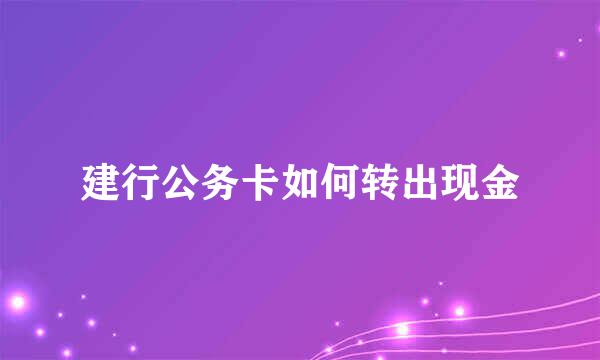 建行公务卡如何转出现金